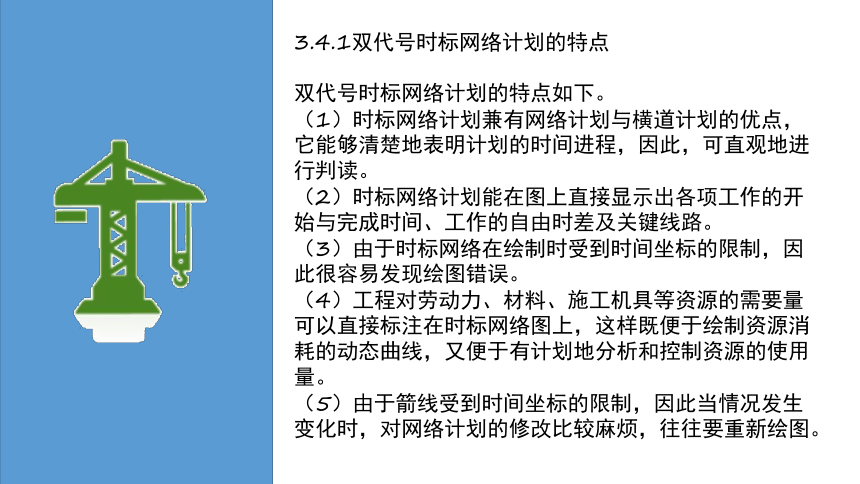 3.4.1双代号时标网络计划的特点

双代号时标网络计划的特点如下。
（1）时标网络计划兼有网络计划与横道计划的优点，它能够清楚地表明计划的时间进程，因此，可直观地进行判读。
（2）时标网络计划能在图上直接显示出各项工作的开始与完成时间、工作的自由时差及关键线路。
（3）由于时标网络在绘制时受到时间坐标的限制，因此很容易发现绘图错误。
（4）工程对劳动力、材料、施工机具等资源的需要量可以直接标注在时标网络图上，这样既便于绘制资源消耗的动态曲线，又便于有计划地分析和控制资源的使用量。
（5）由于箭线受到时间坐标的限制，因此当情况发生变化时，对网络计划的修改比较麻烦，往往要重新绘图。